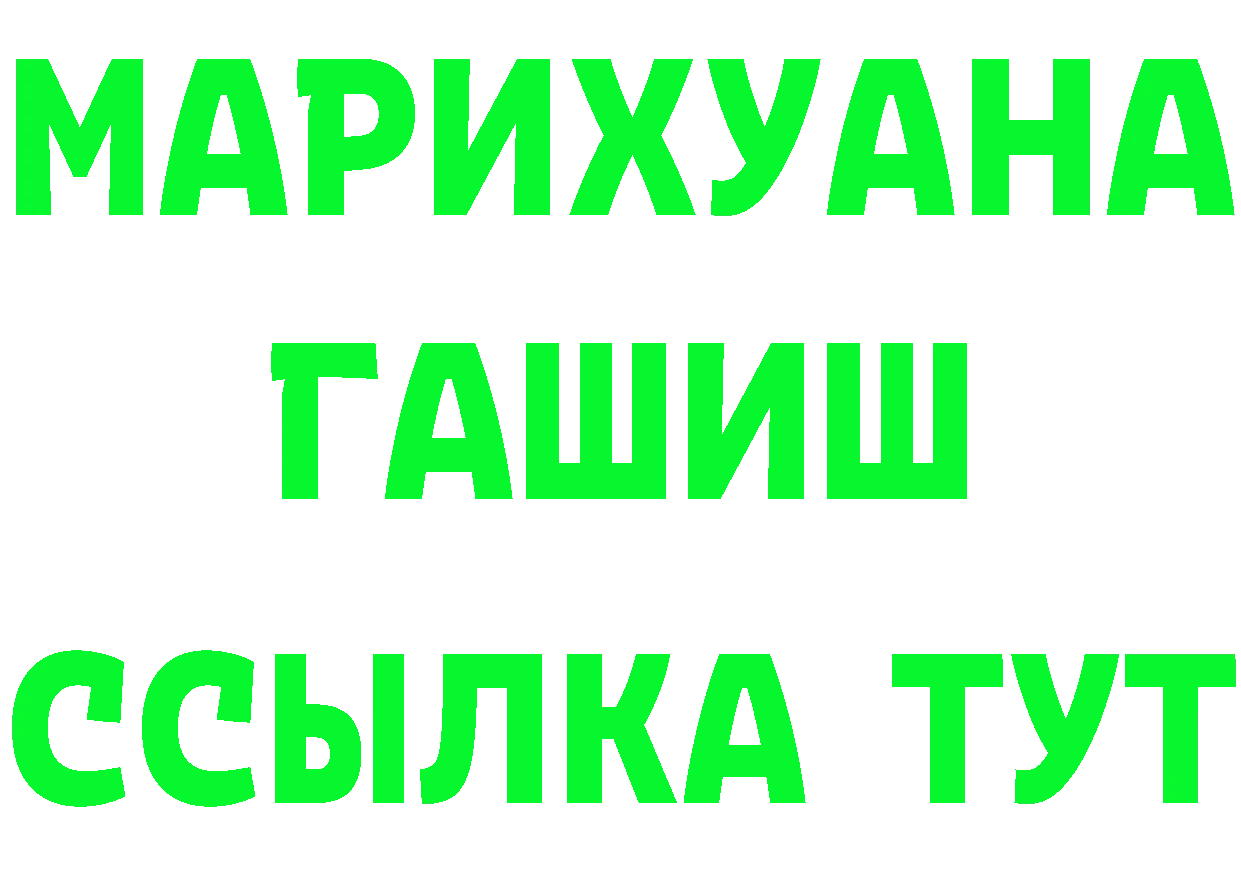 МАРИХУАНА
ГАШИШ
ССЫЛКА ТУТ